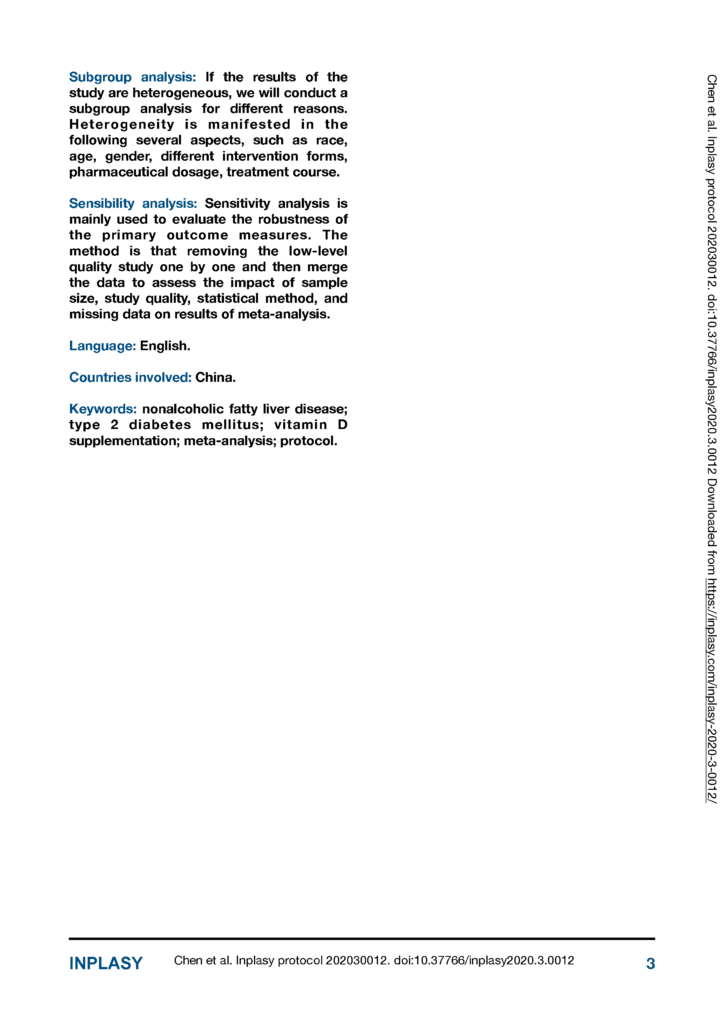 Subgroup analysis: If the results of the study are heterogeneous, we will conduct a subgroup analysis for different reasons. Heterogeneity is manifested in the following several aspects, such as race, age, gender, different intervention forms, pharmaceutical dosage, treatment course.

Sensibility analysis: Sensitivity analysis is mainly used to evaluate the robustness of the primary outcome measures. The method is that removing the low-level quality study one by one and then merge the data to assess the impact of sample size, study quality, statistical method, and missing data on results of meta-analysis.

Language: English.

Countries involved: China.

Keywords: nonalcoholic fatty liver disease; type 2 diabetes mellitus; vitamin D supplementation; meta-analysis; protocol.

Chen et al. Inplasy protocol 202030012. doi:10.37766/inplasy2020.3.0012 Downloaded from https://inplasy.com/inplasy-2020-3-0012/

INPLASY Chen et al. Inplasy protocol 202030012. doi:10.37766/inplasy2020.3.0012 3